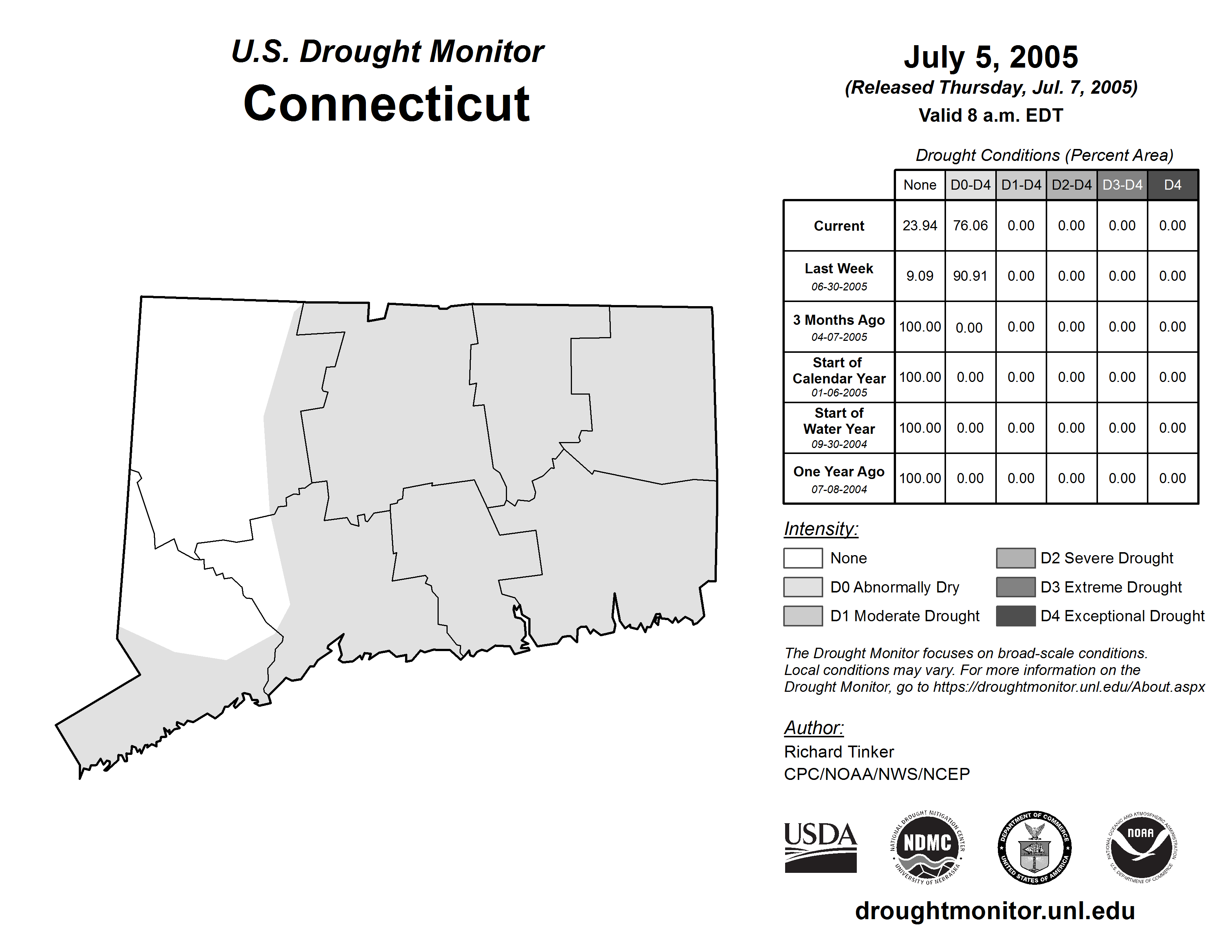 U.S. Drought Monitor
Connecticut

July 5, 2005
(Released Thursday, Jul. 7, 2005)
Valid 8 a.m. EDT

Drought Conditions (Percent Area)

| | None | D0-D4 | D1-D4 | D2-D4 | D3-D4 | D4 |
|---|---|---|---|---|---|---|
| Current | 23.94 | 76.06 | 0.00 | 0.00 | 0.00 | 0.00 |
| Last Week 06-30-2005 | 9.09 | 90.91 | 0.00 | 0.00 | 0.00 | 0.00 |
| 3 Months Ago 04-07-2005 | 100.00 | 0.00 | 0.00 | 0.00 | 0.00 | 0.00 |
| Start of Calendar Year 01-06-2005 | 100.00 | 0.00 | 0.00 | 0.00 | 0.00 | 0.00 |
| Start of Water Year 09-30-2004 | 100.00 | 0.00 | 0.00 | 0.00 | 0.00 | 0.00 |
| One Year Ago 07-08-2004 | 100.00 | 0.00 | 0.00 | 0.00 | 0.00 | 0.00 |

Intensity:
None
D0 Abnormally Dry
D1 Moderate Drought
D2 Severe Drought
D3 Extreme Drought
D4 Exceptional Drought

The Drought Monitor focuses on broad-scale conditions. Local conditions may vary. For more information on the Drought Monitor, go to https://droughtmonitor.unl.edu/About.aspx

Author:
Richard Tinker
CPC/NOAA/NWS/NCEP

USDA
NATIONAL DROUGHT MITIGATION CENTER NDMC UNIVERSITY OF NEBRASKA
DEPARTMENT OF COMMERCE UNITED STATES OF AMERICA
NATIONAL OCEANIC AND ATMOSPHERIC ADMINISTRATION NOAA U.S. DEPARTMENT OF COMMERCE

droughtmonitor.unl.edu